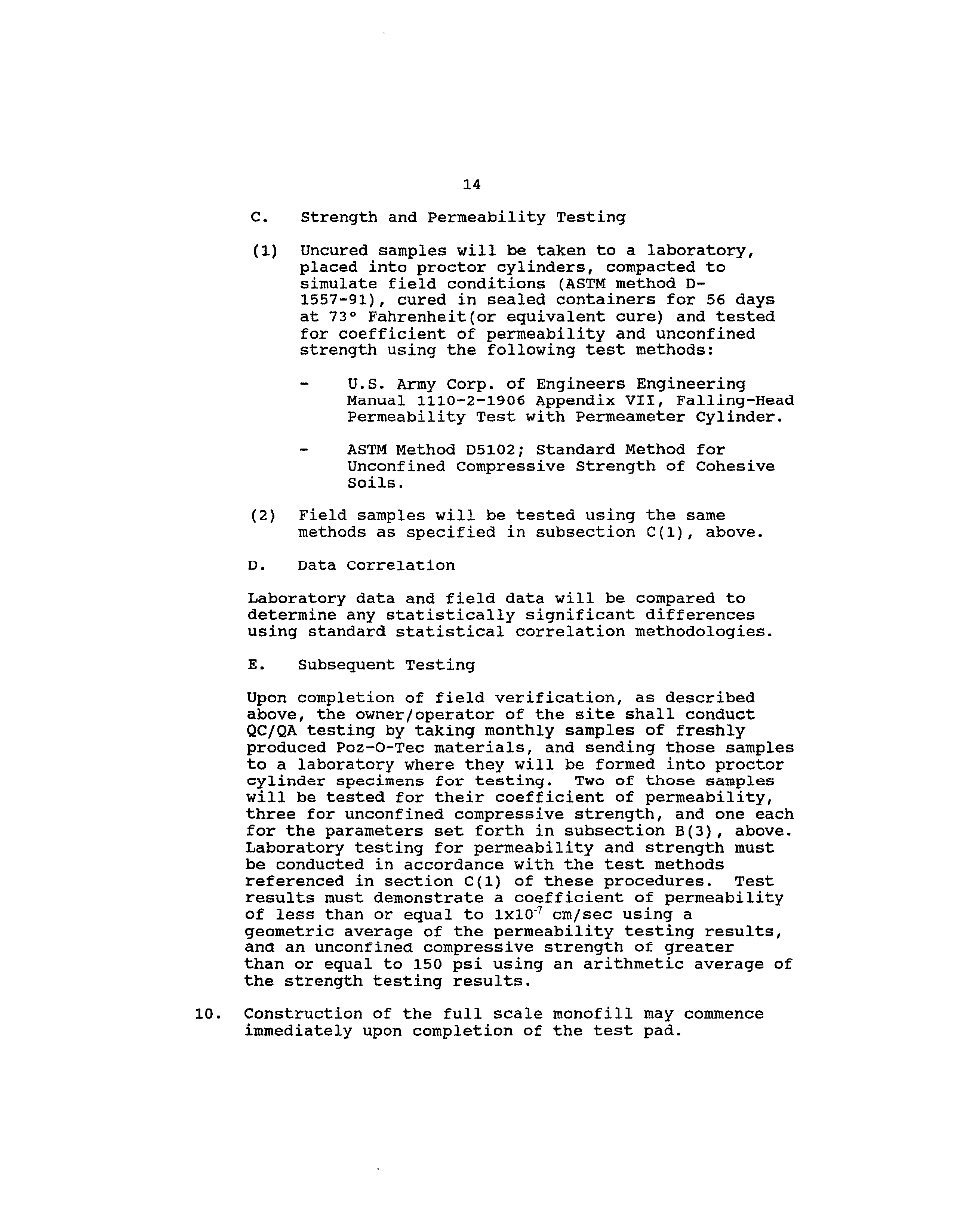 14

C. Strength and Permeability Testing

(1) Uncured samples will be taken to a laboratory, placed into proctor cylinders, compacted to simulate field conditions (ASTM method D-1557-91), cured in sealed containers for 56 days at 73° Fahrenheit(or equivalent cure) and tested for coefficient of permeability and unconfined strength using the following test methods:

- U.S. Army Corp. of Engineers Engineering Manual 1110-2-1906 Appendix VII, Falling-Head Permeability Test with Permeameter Cylinder.

- ASTM Method D5102; Standard Method for Unconfined Compressive Strength of Cohesive Soils.

(2) Field samples will be tested using the same methods as specified in subsection C(1), above.

D. Data Correlation

Laboratory data and field data will be compared to determine any statistically significant differences using standard statistical correlation methodologies.

E. Subsequent Testing

Upon completion of field verification, as described above, the owner/operator of the site shall conduct QC/QA testing by taking monthly samples of freshly produced Poz-O-Tec materials, and sending those samples to a laboratory where they will be formed into proctor cylinder specimens for testing. Two of those samples will be tested for their coefficient of permeability, three for unconfined compressive strength, and one each for the parameters set forth in subsection B(3), above. Laboratory testing for permeability and strength must be conducted in accordance with the test methods referenced in section C(1) of these procedures. Test results must demonstrate a coefficient of permeability of less than or equal to $1x10^{-7}$ cm/sec using a geometric average of the permeability testing results, and an unconfined compressive strength of greater than or equal to 150 psi using an arithmetic average of the strength testing results.

10. Construction of the full scale monofill may commence immediately upon completion of the test pad.